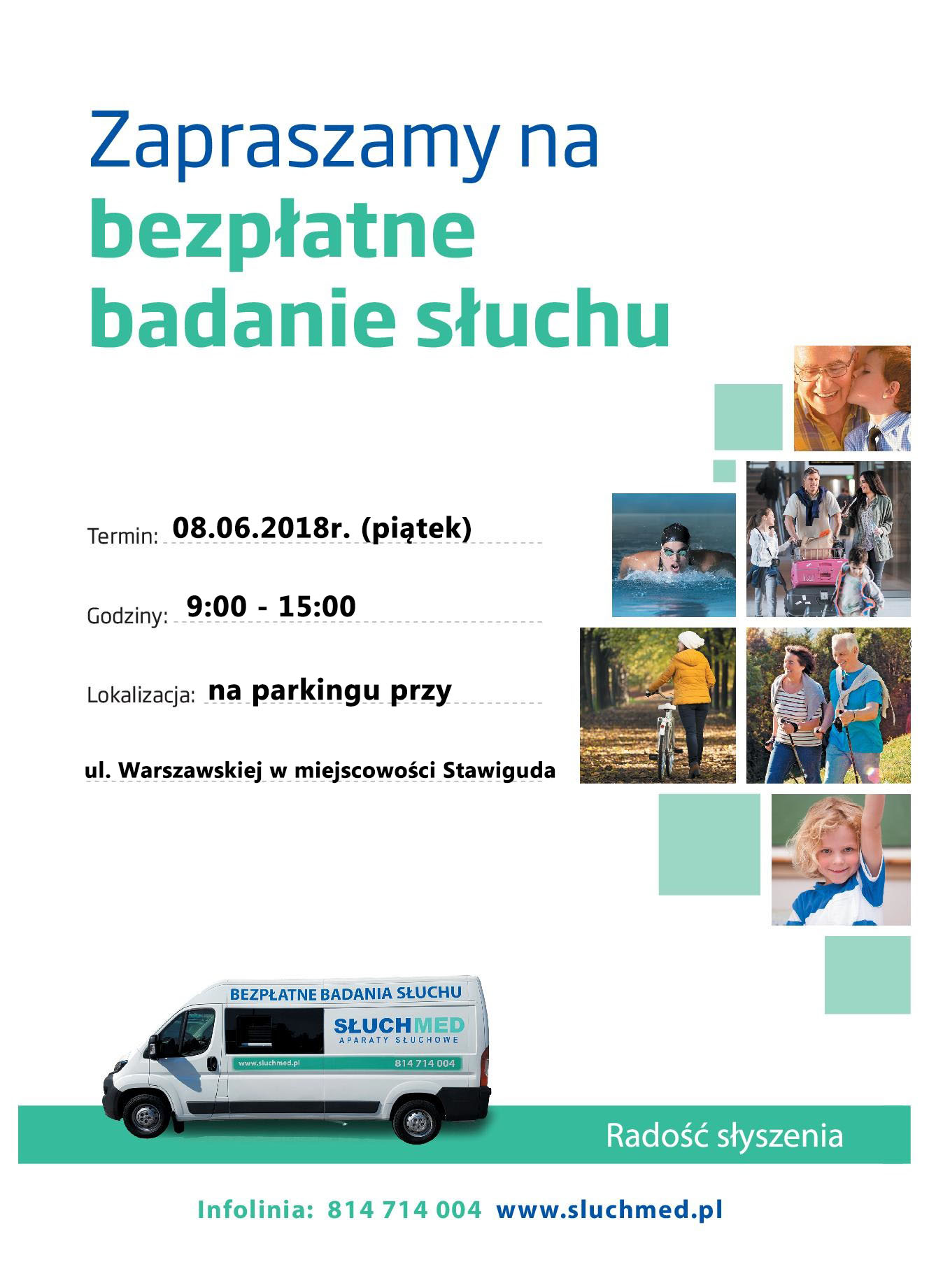 Zapraszamy na
bezpłatne
badanie słuchu

Termin: 08.06.2018r. (piątek)

Godziny: 9:00 - 15:00

Lokalizacja: na parkingu przy

ul. Warszawskiej w miejscowości Stawiguda

BEZPŁATNE BADANIA SŁUCHU
SŁUCHMED
APARATY SŁUCHOWE
www.sluchmed.pl
814 714 004

Radość słyszenia

Infolinia: 814 714 004 www.sluchmed.pl